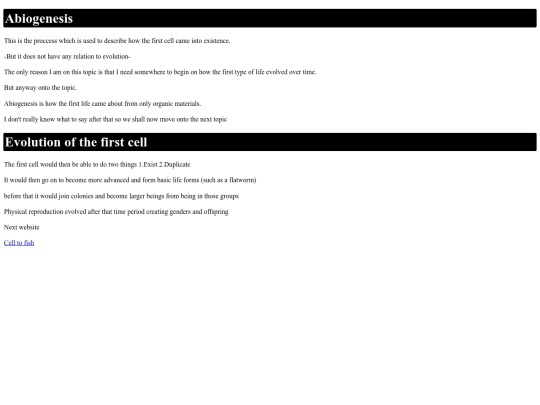 Abiogenesis

This is the proccess which is used to describe how the first cell came into existence.

-But it does not have any relation to evolution-

The only reason I am on this topic is that I need somewhere to begin on how the first type of life evolved over time.

But anyway onto the topic.

Abiogenesis is how the first life came about from only organic materials.

I don't really know what to say after that so we shall now move onto the next topic

Evolution of the first cell

The first cell would then be able to do two things 1.Exist 2.Duplicate

It would then go on to become more advanced and form basic life forms (such as a flatworm)

before that it would join colonies and become larger beings from being in those groups

Physical reproduction evolved after that time period creating genders and offspring

Next website

Cell to fish